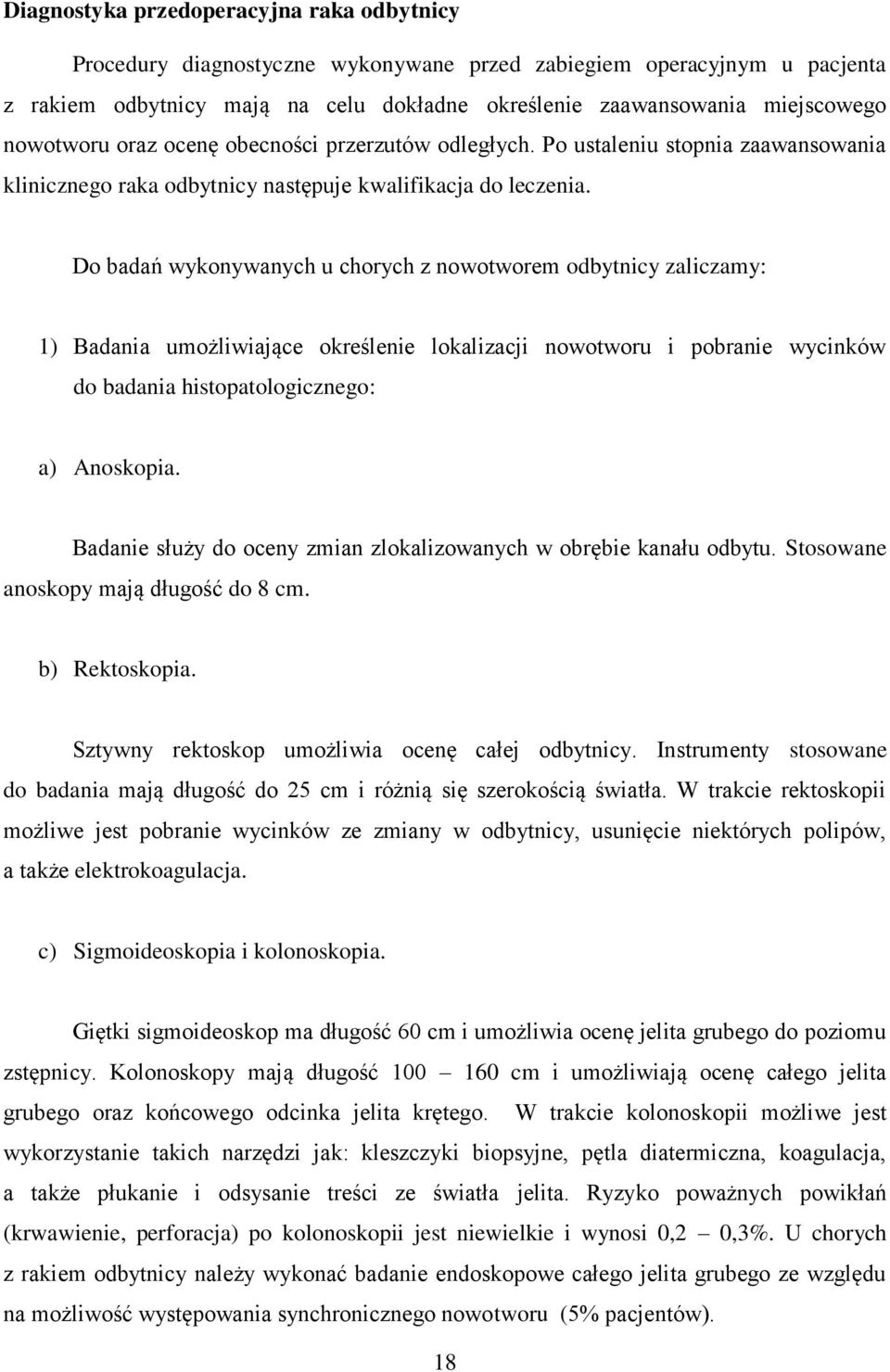 Diagnostyka przedoperacyjna raka odbytnicy

Procedury diagnostyczne wykonywane przed zabiegiem operacyjnym u pacjenta z rakiem odbytnicy mają na celu dokładne określenie zaawansowania miejscowego nowotworu oraz ocenę obecności przerzutów odległych. Po ustaleniu stopnia zaawansowania klinicznego raka odbytnicy następuje kwalifikacja do leczenia.

Do badań wykonywanych u chorych z nowotworem odbytnicy zaliczamy:

1) Badania umożliwiające określenie lokalizacji nowotworu i pobranie wycinków do badania histopatologicznego:

a) Anoskopia.

Badanie służy do oceny zmian zlokalizowanych w obrębie kanału odbytu. Stosowane anoskopy mają długość do 8 cm.

b) Rektoskopia.

Sztywny rektoskop umożliwia ocenę całej odbytnicy. Instrumenty stosowane do badania mają długość do 25 cm i różnią się szerokością światła. W trakcie rektoskopii możliwe jest pobranie wycinków ze zmiany w odbytnicy, usunięcie niektórych polipów, a także elektrokoagulacja.

c) Sigmoideoskopia i kolonoskopia.

Giętki sigmoideoskop ma długość 60 cm i umożliwia ocenę jelita grubego do poziomu zstępnicy. Kolonoskopy mają długość 100 – 160 cm i umożliwiają ocenę całego jelita grubego oraz końcowego odcinka jelita krętego. W trakcie kolonoskopii możliwe jest wykorzystanie takich narzędzi jak: kleszczyki biopsyjne, pętla diatermiczna, koagulacja, a także płukanie i odsysanie treści ze światła jelita. Ryzyko poważnych powikłań (krwawienie, perforacja) po kolonoskopii jest niewielkie i wynosi 0,2 – 0,3%. U chorych z rakiem odbytnicy należy wykonać badanie endoskopowe całego jelita grubego ze względu na możliwość występowania synchronicznego nowotworu (5% pacjentów).

18